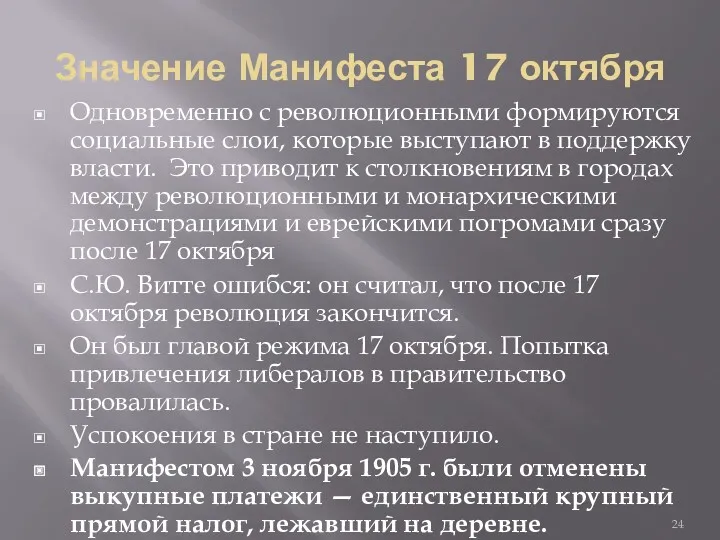 Значение Манифеста 17 октября

Одновременно с революционными формируются социальные слои, которые выступают в поддержку власти. Это приводит к столкновениям в городах между революционными и монархическими демонстрациями и еврейскими погромами сразу после 17 октября

С.Ю. Витте ошибся: он считал, что после 17 октября революция закончится.

Он был главой режима 17 октября. Попытка привлечения либералов в правительство провалилась.

Успокоения в стране не наступило.

Манифестом 3 ноября 1905 г. были отменены выкупные платежи — единственный крупный прямой налог, лежавший на деревне.

24